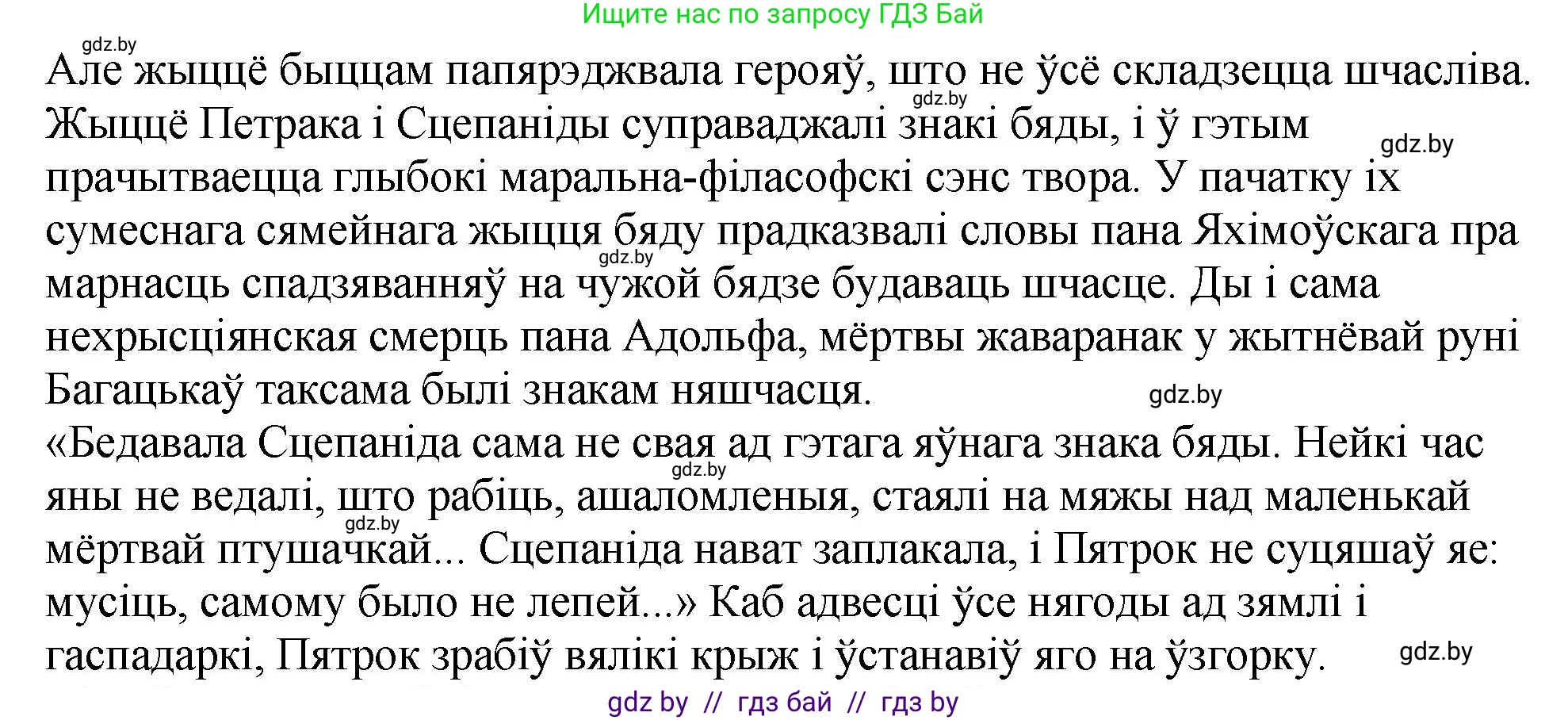 Ищите нас по запросу ГДЗ Бай

gdz.by

Але жыццё быццам папярэджвала герояў, што не ўсё складзецца шчасліва. Жыццё Петрака і Сцепаніды суправаджалі знакі бяды, і ў гэтым прачытваецца глыбокі маральна-філасофскі сэнс твора. У пачатку іх сумеснага сямейнага жыцця бяду прадказвалі словы пана Яхімоўскага пра марнасць спадзяванняў на чужой бядзе будаваць шчасце. Ды і сама нехрысціянская смерць пана Адольфа, мёртвы жаваранак у жытнёвай руні Багацькаў таксама былі знакам няшчасця.

gdz.by

gdz.by

gdz.by

gdz.by

«Бедавала Сцепаніда сама не свая ад гэтага яўнага знака бяды. Нейкі час яны не ведалі, што рабіць, ашаломленыя, стаялі на мяжы над маленькай мёртвай птушачкай... Сцепаніда нават заплакала, і Пятрок не суцяшаў яе: мусіць, самому было не лепей...» Каб адвесці ўсе нягоды ад зямлі і гаспадаркі, Пятрок зрабіў вялікі крыж і ўстанавіў яго на ўзгорку.

gdz.by

gdz.by

gdz.by

gdz by // гдз бай // гдз by